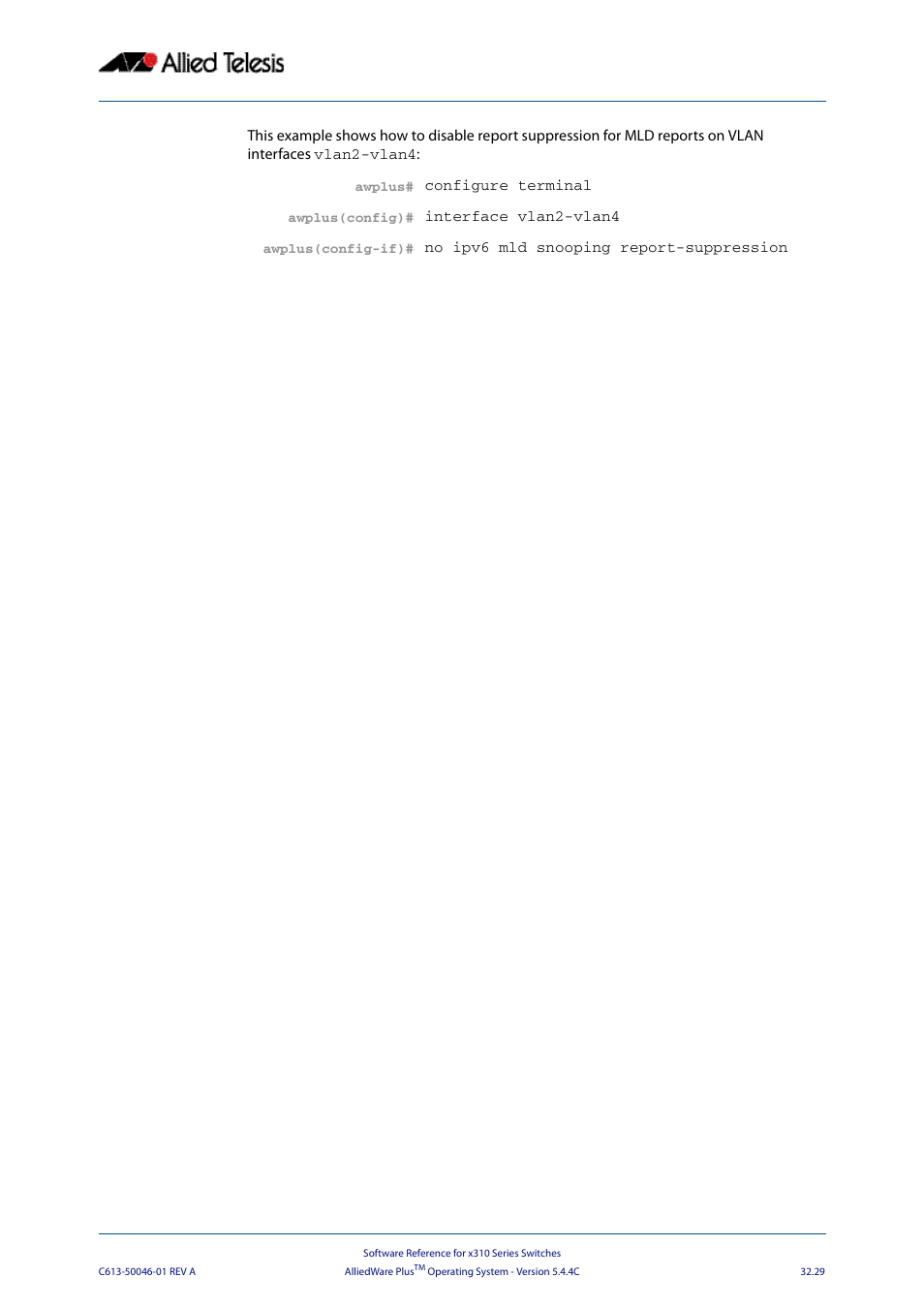 Allied Telesis

This example shows how to disable report suppression for MLD reports on VLAN interfaces vlan2-vlan4:

awplus# configure terminal

awplus(config)# interface vlan2-vlan4

awplus(config-if)# no ipv6 mld snooping report-suppression

Software Reference for x310 Series Switches
C613-50046-01 REV A AlliedWare Plus$^{TM}$ Operating System - Version 5.4.4C 32.29